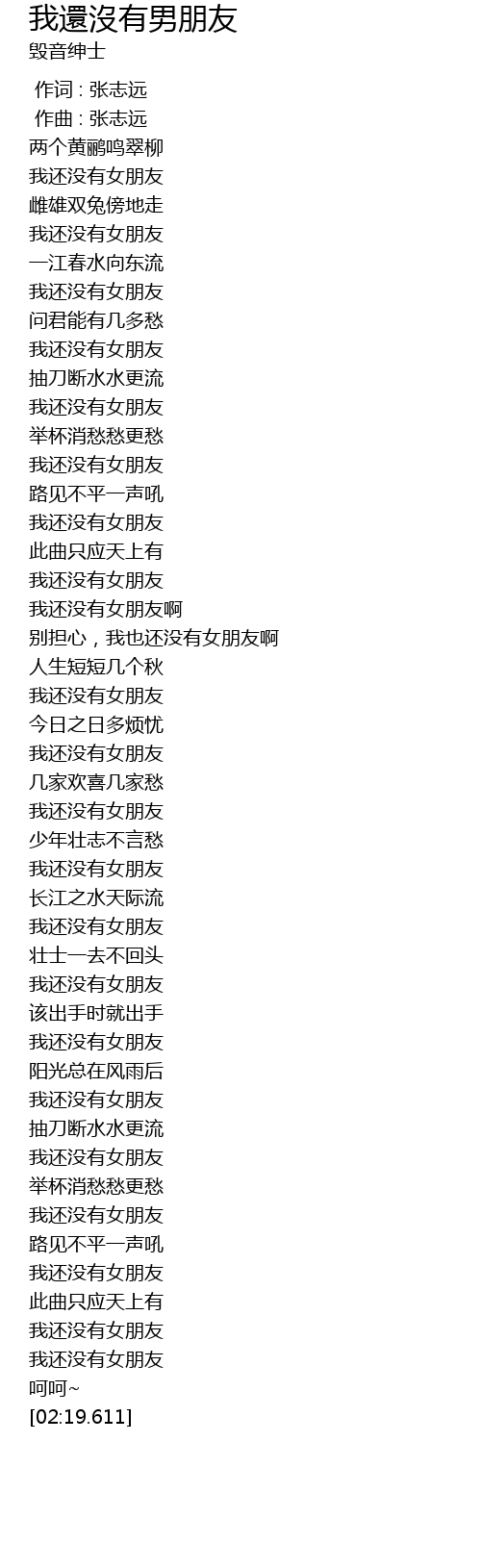 我還沒有男朋友
毁音绅士

作词 : 张志远
作曲 : 张志远
两个黄鹂鸣翠柳
我还没有女朋友
雌雄双兔傍地走
我还没有女朋友
一江春水向东流
我还没有女朋友
问君能有几多愁
我还没有女朋友
抽刀断水水更流
我还没有女朋友
举杯消愁愁更愁
我还没有女朋友
路见不平一声吼
我还没有女朋友
此曲只应天上有
我还没有女朋友
我还没有女朋友啊
别担心，我也还没有女朋友啊
人生短短几个秋
我还没有女朋友
今日之日多烦忧
我还没有女朋友
几家欢喜几家愁
我还没有女朋友
少年壮志不言愁
我还没有女朋友
长江之水天际流
我还没有女朋友
壮士一去不回头
我还没有女朋友
该出手时就出手
我还没有女朋友
阳光总在风雨后
我还没有女朋友
抽刀断水水更流
我还没有女朋友
举杯消愁愁更愁
我还没有女朋友
路见不平一声吼
我还没有女朋友
此曲只应天上有
我还没有女朋友
我还没有女朋友
呵呵~
[02:19.611]